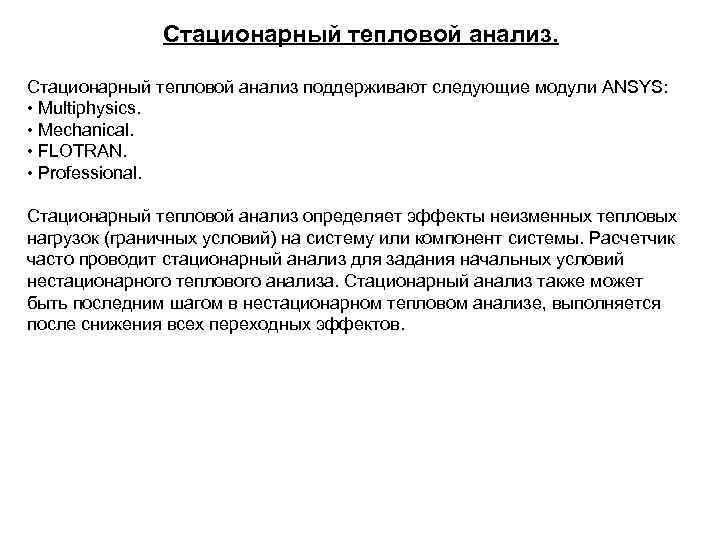 Стационарный тепловой анализ.

Стационарный тепловой анализ поддерживают следующие модули ANSYS:
• Multiphysics.
• Mechanical.
• FLOTRAN.
• Professional.

Стационарный тепловой анализ определяет эффекты неизменных тепловых нагрузок (граничных условий) на систему или компонент системы. Расчетчик часто проводит стационарный анализ для задания начальных условий нестационарного теплового анализа. Стационарный анализ также может быть последним шагом в нестационарном тепловом анализе, выполняется после снижения всех переходных эффектов.